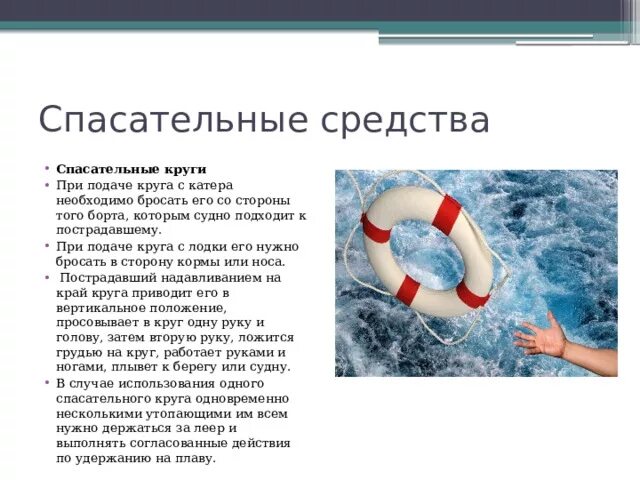 Спасательные средства

• **Спасательные круги**
• При подаче круга с катера необходимо бросать его со стороны того борта, которым судно подходит к пострадавшему.
• При подаче круга с лодки его нужно бросать в сторону кормы или носа.
• Пострадавший надавливанием на край круга приводит его в вертикальное положение, просовывает в круг одну руку и голову, затем вторую руку, ложится грудью на круг, работает руками и ногами, плывет к берегу или судну.
• В случае использования одного спасательного круга одновременно несколькими утопающими им всем нужно держаться за леер и выполнять согласованные действия по удержанию на плаву.